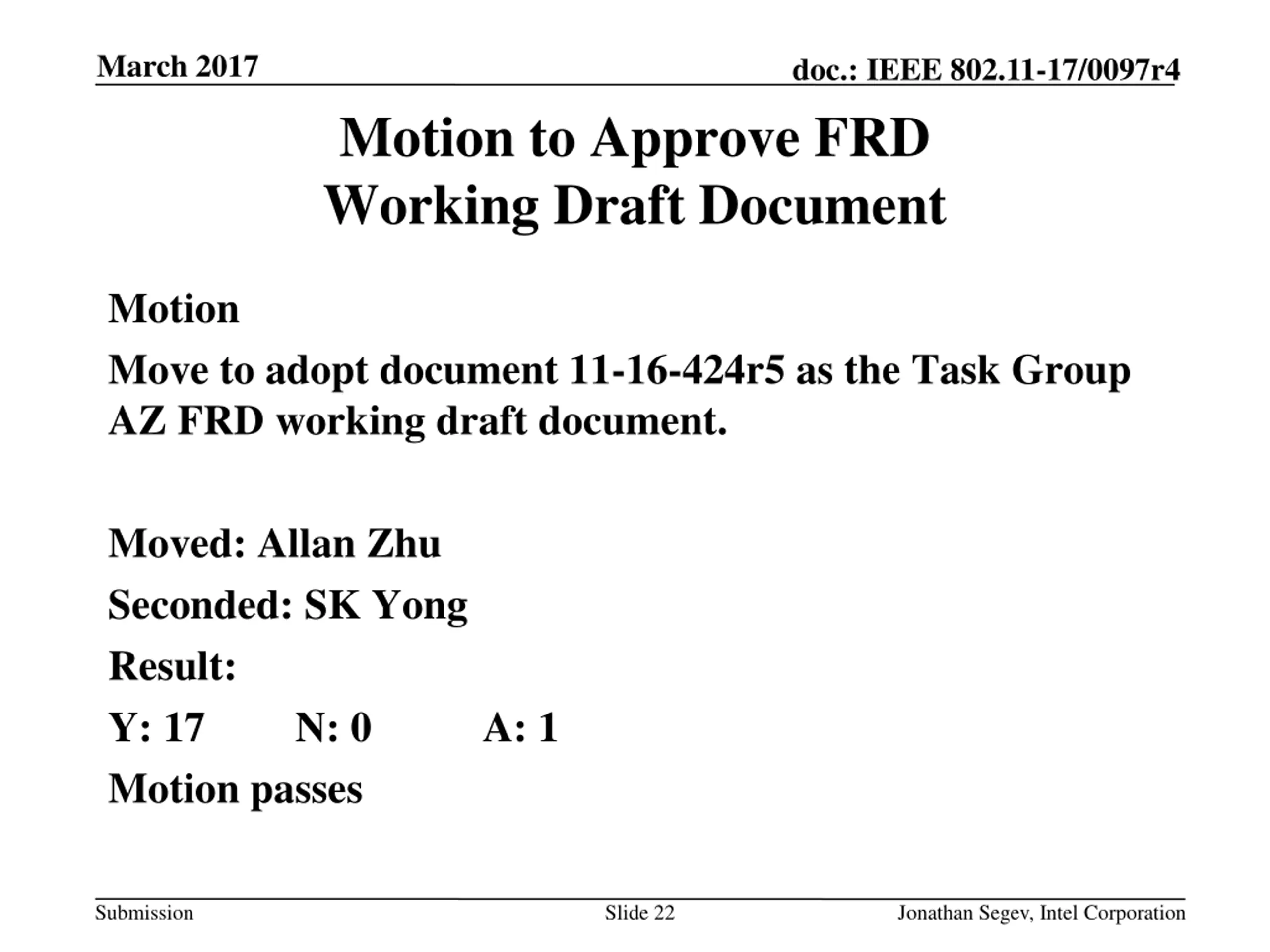 March 2017

doc.: IEEE 802.11-17/0097r4

Motion to Approve FRD Working Draft Document

Motion

Move to adopt document 11-16-424r5 as the Task Group AZ FRD working draft document.

Moved: Allan Zhu

Seconded: SK Yong

Result:

Y: 17 N: 0 A: 1

Motion passes

Submission

Slide 22

Jonathan Segev, Intel Corporation